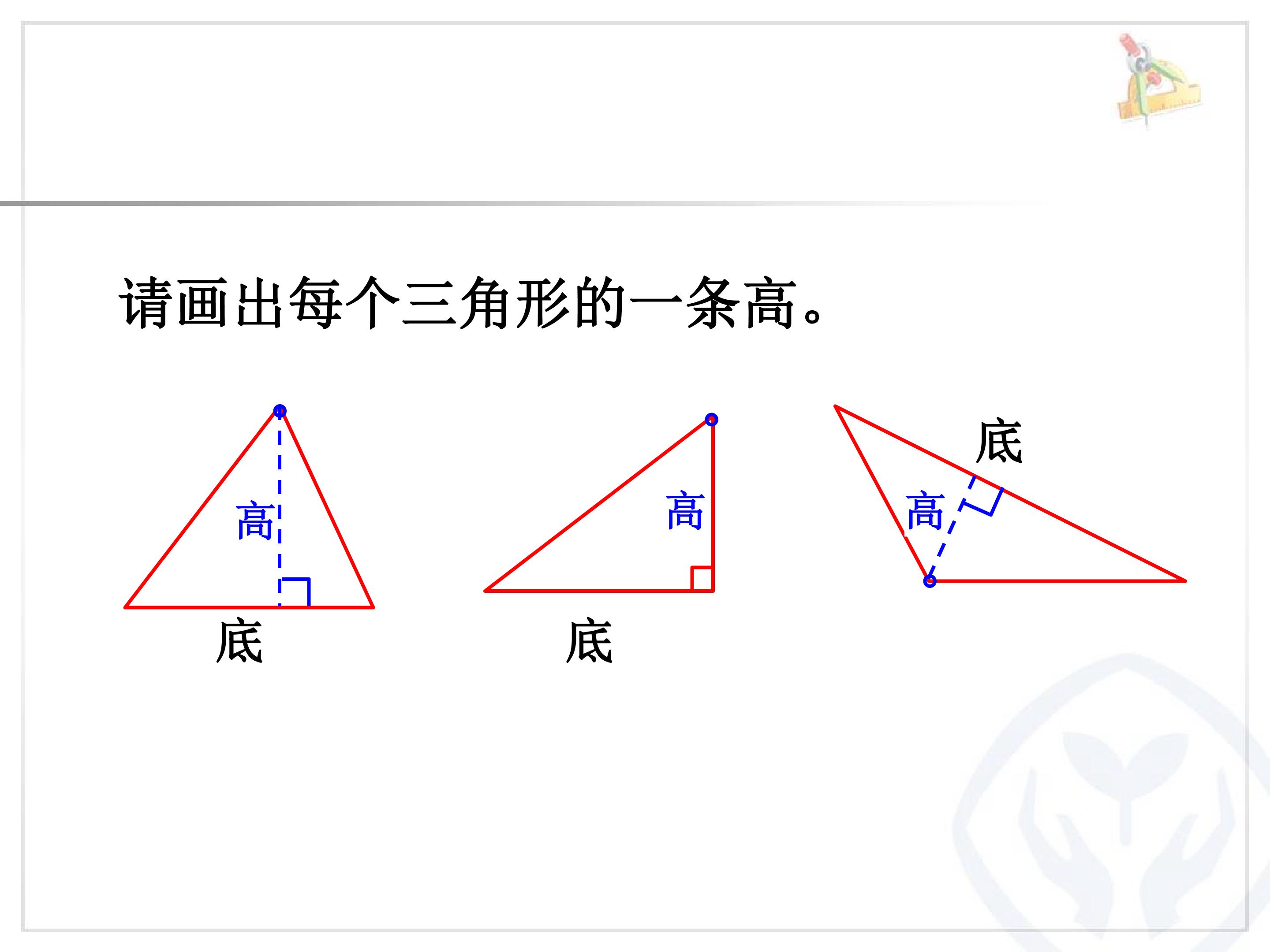 请画出每个三角形的一条高。

高

底

高

底

底

高